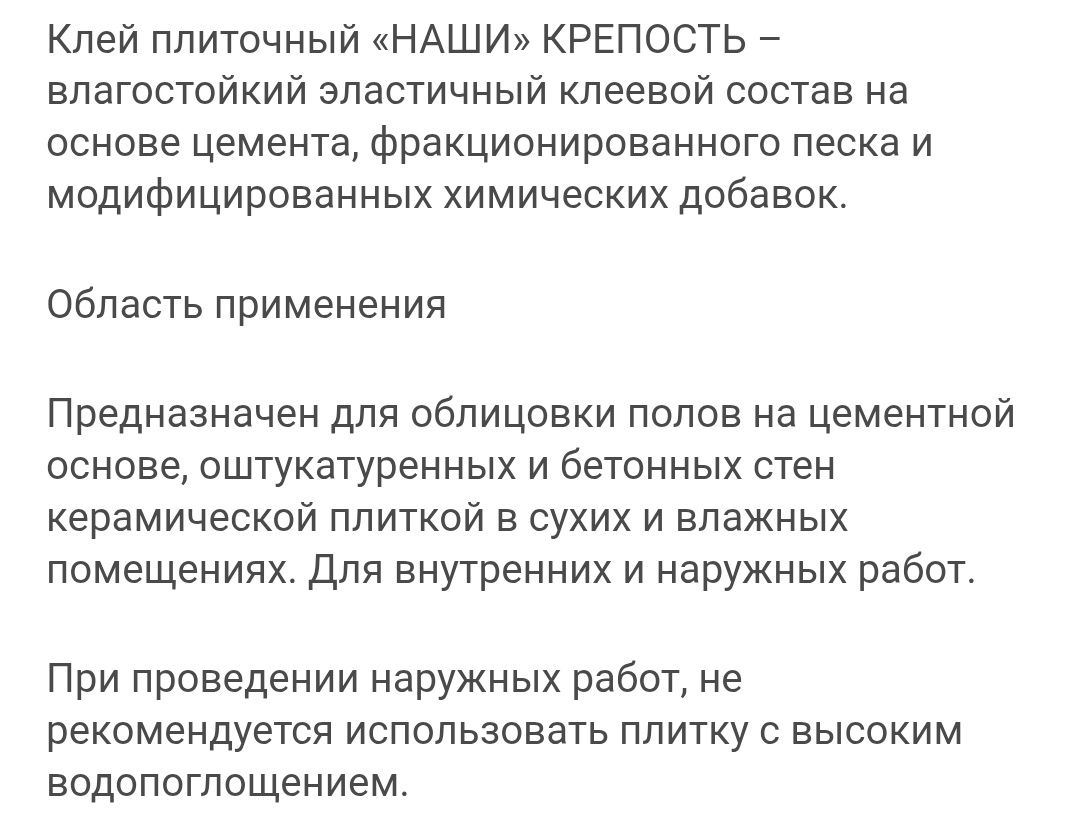 Клей плиточный «НАШИ» КРЕПОСТЬ – влагостойкий эластичный клеевой состав на основе цемента, фракционированного песка и модифицированных химических добавок.

Область применения

Предназначен для облицовки полов на цементной основе, оштукатуренных и бетонных стен керамической плиткой в сухих и влажных помещениях. Для внутренних и наружных работ.

При проведении наружных работ, не рекомендуется использовать плитку с высоким водопоглощением.